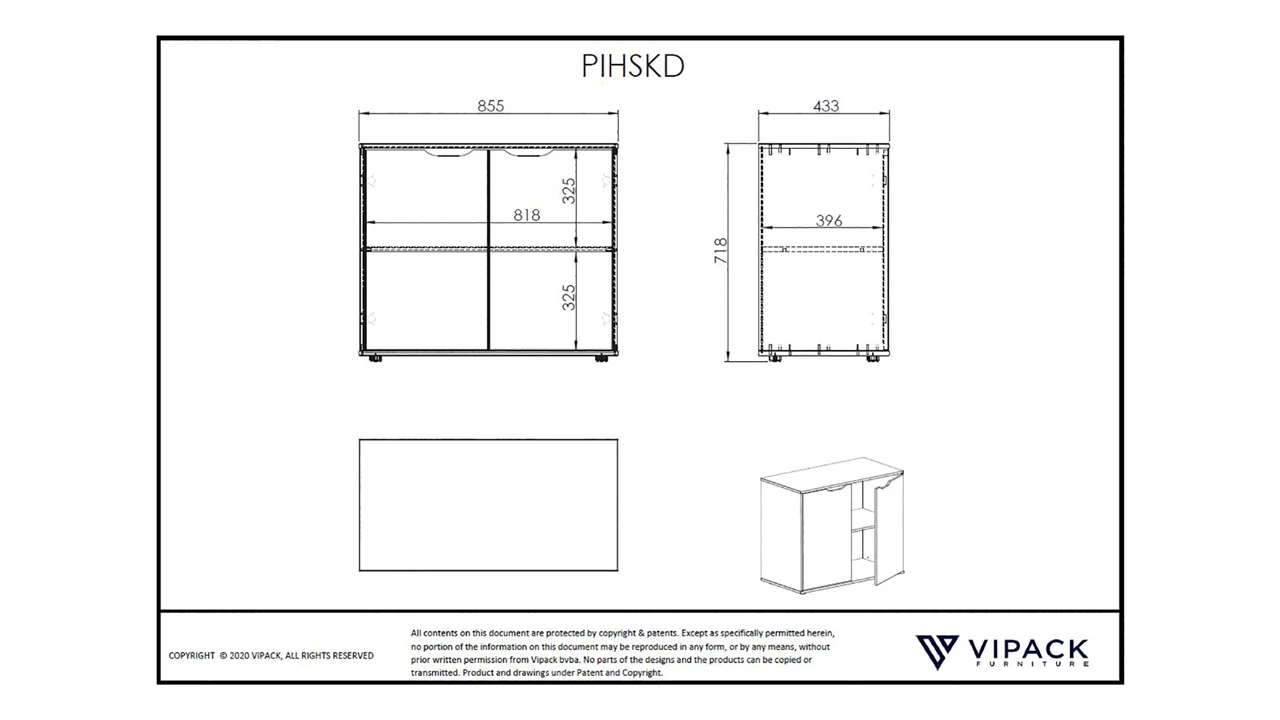 PIHSKD

855

325

818

325

433

396

718

COPYRIGHT © 2020 VIPACK, ALL RIGHTS RESERVED

All contents on this document are protected by copyright & patents. Except as specifically permitted herein, no portion of the information on this document may be reproduced in any form, or by any means, without prior written permission from Vipack bvba. No parts of the designs and the products can be copied or transmitted. Product and drawings under Patent and Copyright.

VIPACK
FURNITURE